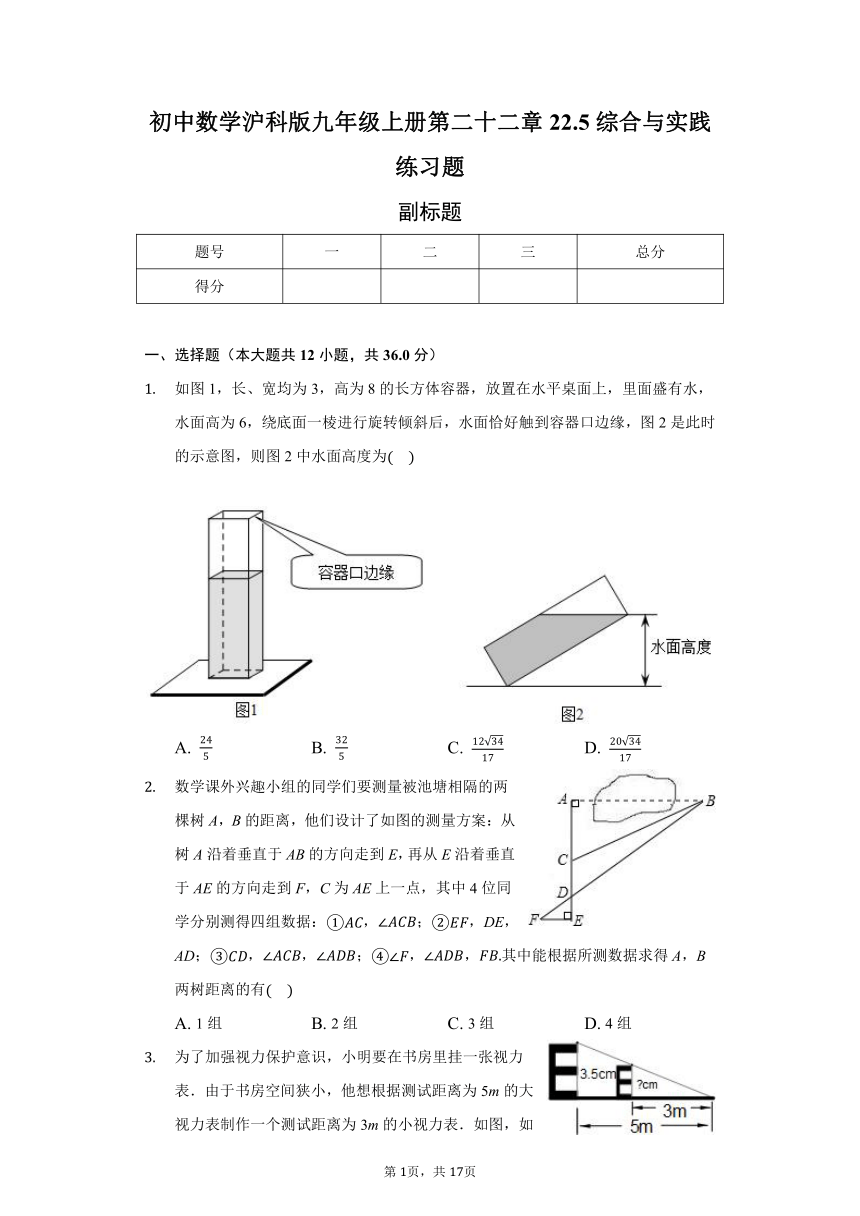 初中数学沪科版九年级上册第二十二章 22.5 综合与实践练习题

副标题

| 题号 | 一 | 二 | 三 | 总分 |
|---|---|---|---|---|
| 得分 | | | | |

一、选择题（本大题共 12 小题，共 36.0 分）

1. 如图 1，长、宽均为 3，高为 8 的长方体容器，放置在水平桌面上，里面盛有水，水面高为 6，绕底面一棱进行旋转倾斜后，水面恰好触到容器口边缘，图 2 是此时的示意图，则图 2 中水面高度为(　)

容器口边缘

水面高度

图1

图2

A. $\frac{24}{5}$　　B. $\frac{32}{5}$　　C. $\frac{12\sqrt{34}}{17}$　　D. $\frac{20\sqrt{34}}{17}$

2. 数学课外兴趣小组的同学们要测量被池塘相隔的两棵树 $A$，$B$ 的距离，他们设计了如图的测量方案：从树 $A$ 沿着垂直于 $AB$ 的方向走到 $E$，再从 $E$ 沿着垂直于 $AE$ 的方向走到 $F$，$C$ 为 $AE$ 上一点，其中 4 位同学分别测得四组数据：①$AC$，$\angle ACB$；②$EF$，$DE$，$AD$；③$CD$，$\angle ACB$，$\angle ADB$；④$\angle F$，$\angle ADB$，$FB$.其中能根据所测数据求得 $A$，$B$ 两树距离的有(　)

A　B　C　D　F　E

A. 1 组　　B. 2 组　　C. 3 组　　D. 4 组

3. 为了加强视力保护意识，小明要在书房里挂一张视力表．由于书房空间狭小，他想根据测试距离为 $5m$ 的大视力表制作一个测试距离为 $3m$ 的小视力表．如图，如

3.5cm　?cm　3m　5m

第 1页，共 17页